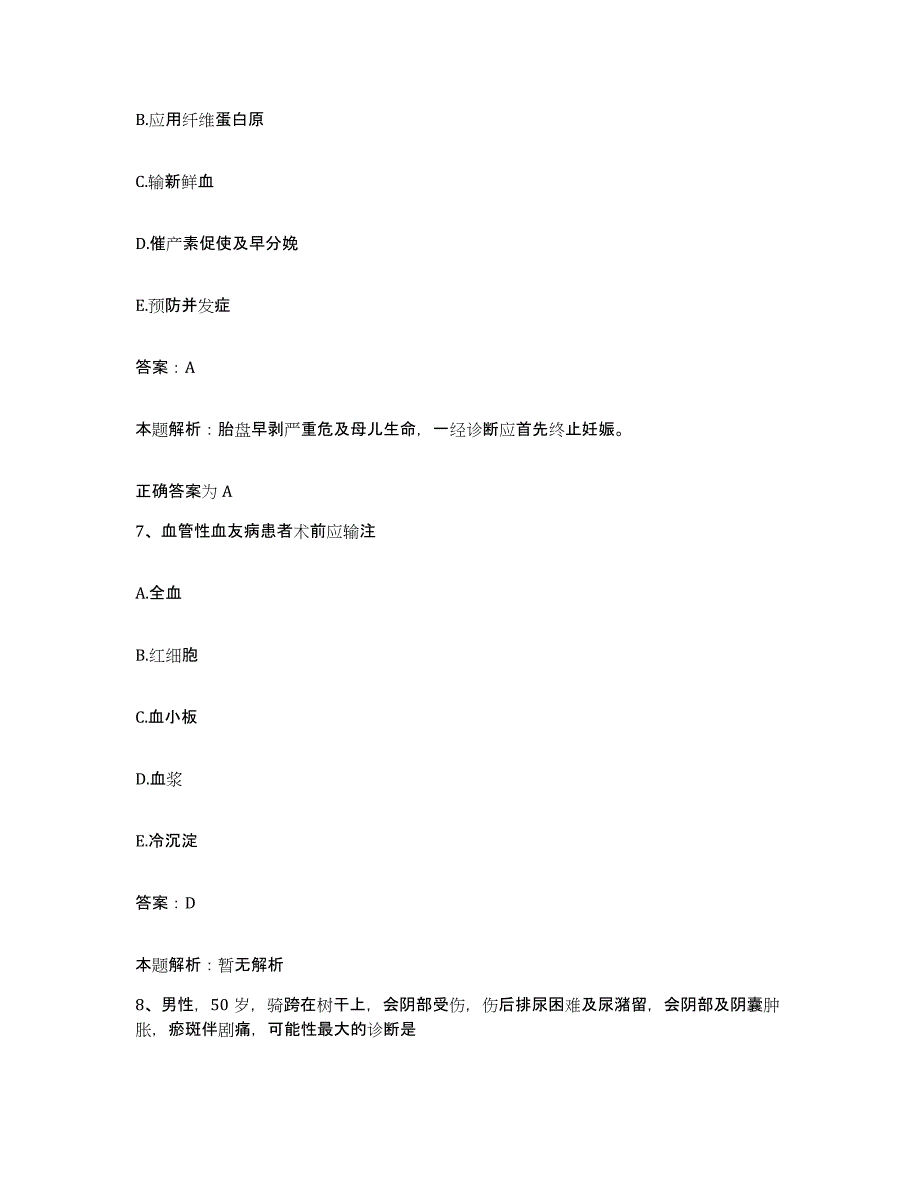 B.应用纤维蛋白原

C.输新鲜血

D.催产素促使及早分娩

E.预防并发症

答案：A

本题解析：胎盘早剥严重危及母儿生命，一经诊断应首先终止妊娠。

正确答案为 A

7、血管性血友病患者术前应输注

A.全血

B.红细胞

C.血小板

D.血浆

E.冷沉淀

答案：D

本题解析：暂无解析

8、男性，50 岁，骑跨在树干上，会阴部受伤，伤后排尿困难及尿潴留，会阴部及阴囊肿胀，瘀斑伴剧痛，可能性最大的诊断是